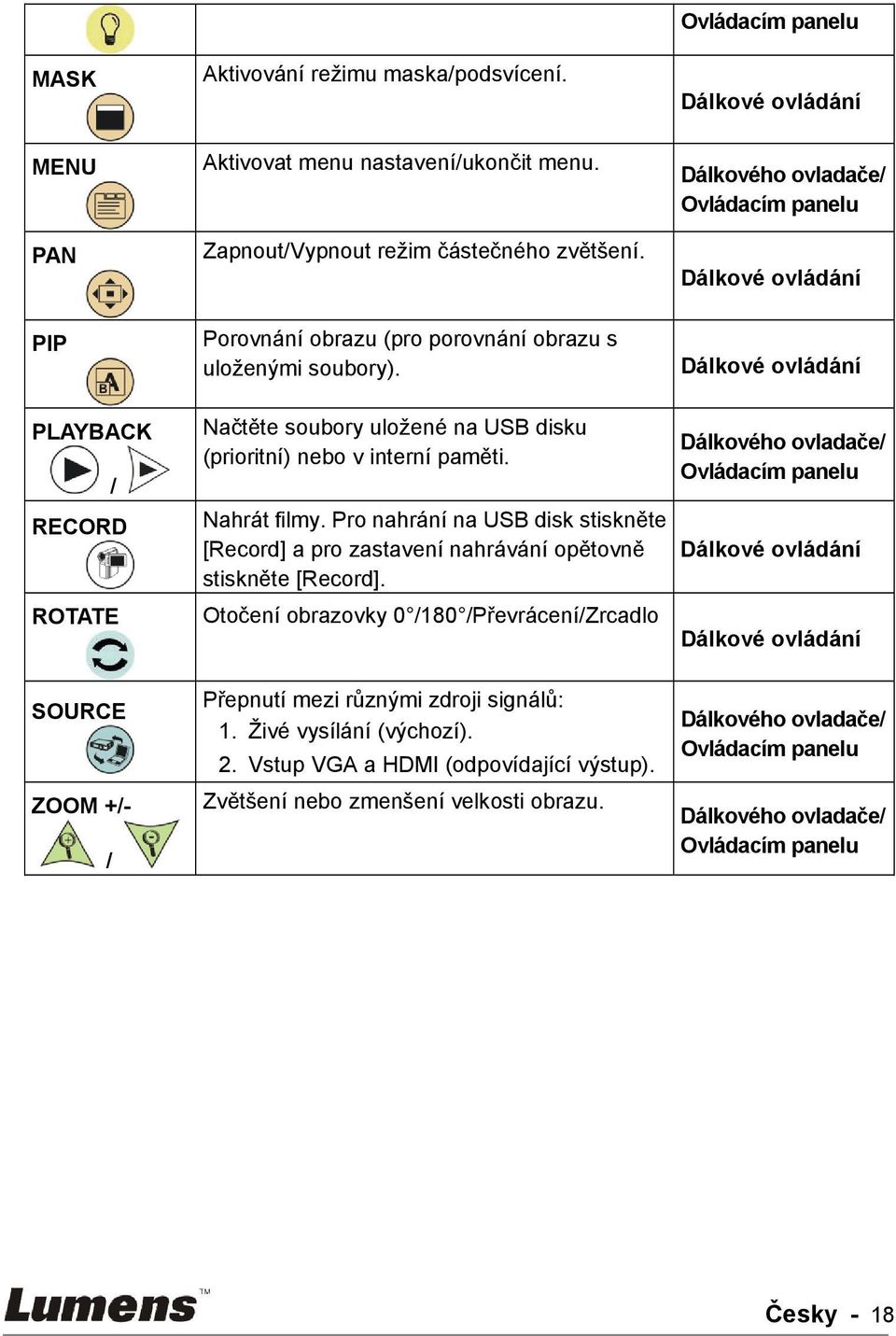 | | | Ovládacím panelu |
|---|---|---|
| MASK | Aktivování režimu maska/podsvícení. | Dálkové ovládání |
| MENU | Aktivovat menu nastavení/ukončit menu. | Dálkového ovladače/ Ovládacím panelu |
| PAN | Zapnout/Vypnout režim částečného zvětšení. | Dálkové ovládání |
| PIP | Porovnání obrazu (pro porovnání obrazu s uloženými soubory). | Dálkové ovládání |
| PLAYBACK / | Načtěte soubory uložené na USB disku (prioritní) nebo v interní paměti. | Dálkového ovladače/ Ovládacím panelu |
| RECORD | Nahrát filmy. Pro nahrání na USB disk stiskněte [Record] a pro zastavení nahrávání opětovně stiskněte [Record]. | Dálkové ovládání |
| ROTATE | Otočení obrazovky 0°/180°/Převrácení/Zrcadlo | Dálkové ovládání |
| SOURCE | Přepnutí mezi různými zdroji signálů: 1. Živé vysílání (výchozí). 2. Vstup VGA a HDMI (odpovídající výstup). | Dálkového ovladače/ Ovládacím panelu |
| ZOOM +/- / | Zvětšení nebo zmenšení velkosti obrazu. | Dálkového ovladače/ Ovládacím panelu |

Lumens™

Česky - 18